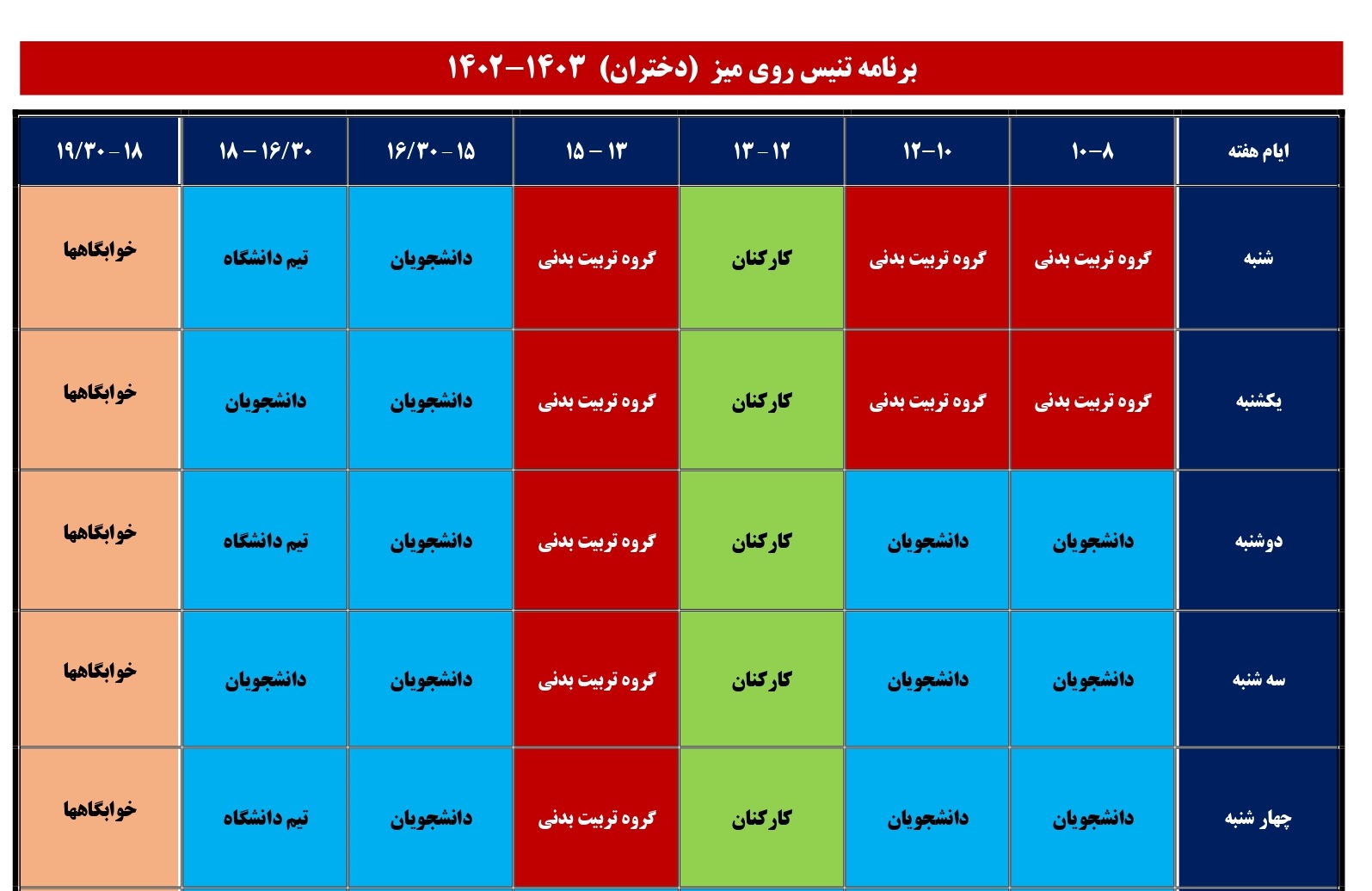 برنامه تنیس روی میز (دختران) ۱۴۰۳-۱۴۰۲

| ایام هفته | ۸-۱۰ | ۱۰-۱۲ | ۱۲ - ۱۳ | ۱۳ - ۱۵ | ۱۵ - ۱۶/۳۰ | ۱۶/۳۰ - ۱۸ | ۱۸ - ۱۹/۳۰ |
|---|---|---|---|---|---|---|---|
| شنبه | گروه تربیت بدنی | گروه تربیت بدنی | کارکنان | گروه تربیت بدنی | دانشجویان | تیم دانشگاه | خوابگاهها |
| یکشنبه | گروه تربیت بدنی | گروه تربیت بدنی | کارکنان | گروه تربیت بدنی | دانشجویان | دانشجویان | خوابگاهها |
| دوشنبه | دانشجویان | دانشجویان | کارکنان | گروه تربیت بدنی | دانشجویان | تیم دانشگاه | خوابگاهها |
| سه شنبه | دانشجویان | دانشجویان | کارکنان | گروه تربیت بدنی | دانشجویان | دانشجویان | خوابگاهها |
| چهار شنبه | دانشجویان | دانشجویان | کارکنان | گروه تربیت بدنی | دانشجویان | تیم دانشگاه | خوابگاهها |